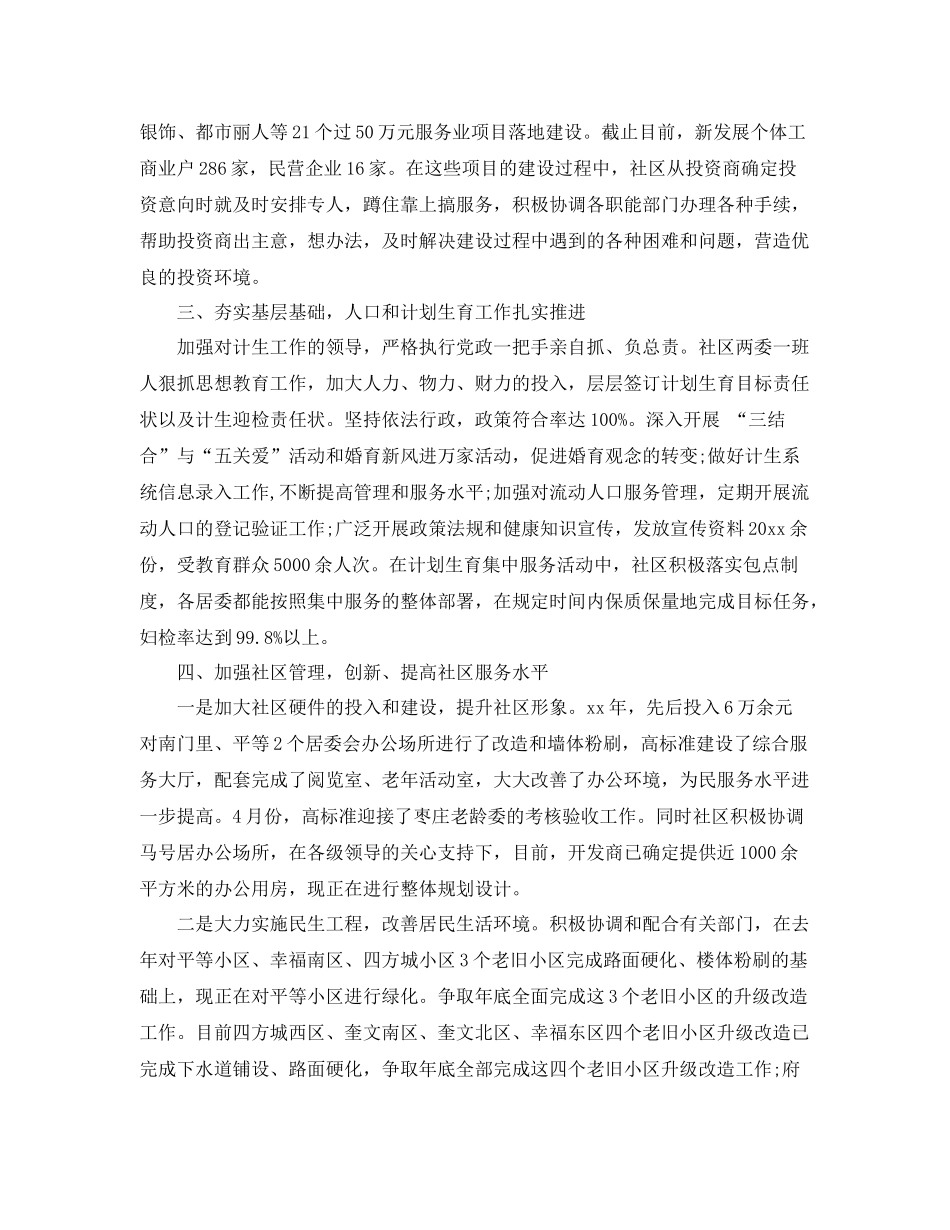 银饰、都市丽人等21个过50万元服务业项目落地建设。截止目前，新发展个体工商业户286家，民营企业16家。在这些项目的建设过程中，社区从投资商确定投资意向时就及时安排专人，蹲住靠上搞服务，积极协调各职能部门办理各种手续，帮助投资商出主意，想办法，及时解决建设过程中遇到的各种困难和问题，营造优良的投资环境。

三、夯实基层基础，人口和计划生育工作扎实推进

加强对计生工作的领导，严格执行党政一把手亲自抓、负总责。社区两委一班人狠抓思想教育工作，加大人力、物力、财力的投入，层层签订计划生育目标责任状以及计生迎检责任状。坚持依法行政，政策符合率达100%。深入开展 “三结合”与“五关爱”活动和婚育新风进万家活动，促进婚育观念的转变;做好计生系统信息录入工作,不断提高管理和服务水平;加强对流动人口服务管理，定期开展流动人口的登记验证工作;广泛开展政策法规和健康知识宣传，发放宣传资料20xx余份，受教育群众5000余人次。在计划生育集中服务活动中，社区积极落实包点制度，各居委都能按照集中服务的整体部署，在规定时间内保质保量地完成目标任务，妇检率达到99.8%以上。

四、加强社区管理，创新、提高社区服务水平

一是加大社区硬件的投入和建设，提升社区形象。xx年，先后投入6万余元对南门里、平等2个居委会办公场所进行了改造和墙体粉刷，高标准建设了综合服务大厅，配套完成了阅览室、老年活动室，大大改善了办公环境，为民服务水平进一步提高。4月份，高标准迎接了枣庄老龄委的考核验收工作。同时社区积极协调马号居办公场所，在各级领导的关心支持下，目前，开发商已确定提供近1000余平方米的办公用房，现正在进行整体规划设计。

二是大力实施民生工程，改善居民生活环境。积极协调和配合有关部门，在去年对平等小区、幸福南区、四方城小区3个老旧小区完成路面硬化、楼体粉刷的基础上，现正在对平等小区进行绿化。争取年底全面完成这3个老旧小区的升级改造工作。目前四方城西区、奎文南区、奎文北区、幸福东区四个老旧小区升级改造已完成下水道铺设、路面硬化，争取年底全部完成这四个老旧小区升级改造工作;府